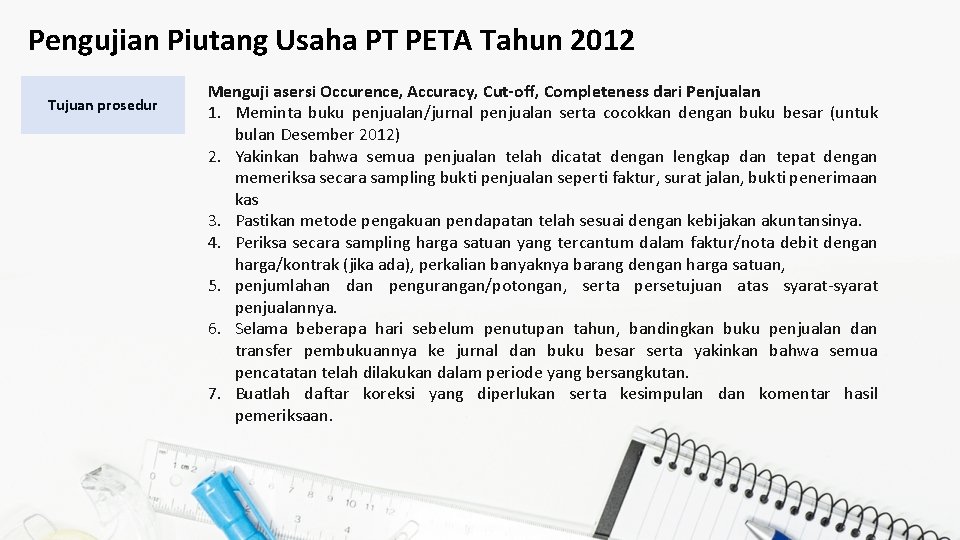 Pengujian Piutang Usaha PT PETA Tahun 2012

Tujuan prosedur

Menguji asersi Occurence, Accuracy, Cut-off, Completeness dari Penjualan
1. Meminta buku penjualan/jurnal penjualan serta cocokkan dengan buku besar (untuk bulan Desember 2012)
2. Yakinkan bahwa semua penjualan telah dicatat dengan lengkap dan tepat dengan memeriksa secara sampling bukti penjualan seperti faktur, surat jalan, bukti penerimaan kas
3. Pastikan metode pengakuan pendapatan telah sesuai dengan kebijakan akuntansinya.
4. Periksa secara sampling harga satuan yang tercantum dalam faktur/nota debit dengan harga/kontrak (jika ada), perkalian banyaknya barang dengan harga satuan,
5. penjumlahan dan pengurangan/potongan, serta persetujuan atas syarat-syarat penjualannya.
6. Selama beberapa hari sebelum penutupan tahun, bandingkan buku penjualan dan transfer pembukuannya ke jurnal dan buku besar serta yakinkan bahwa semua pencatatan telah dilakukan dalam periode yang bersangkutan.
7. Buatlah daftar koreksi yang diperlukan serta kesimpulan dan komentar hasil pemeriksaan.